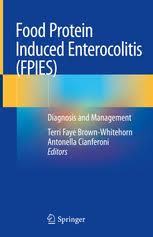 Food Protein Induced Enterocolitis (FPIES)

Diagnosis and Management

Terri Faye Brown-Whitehorn
Antonella Cianferoni
Editors

Springer